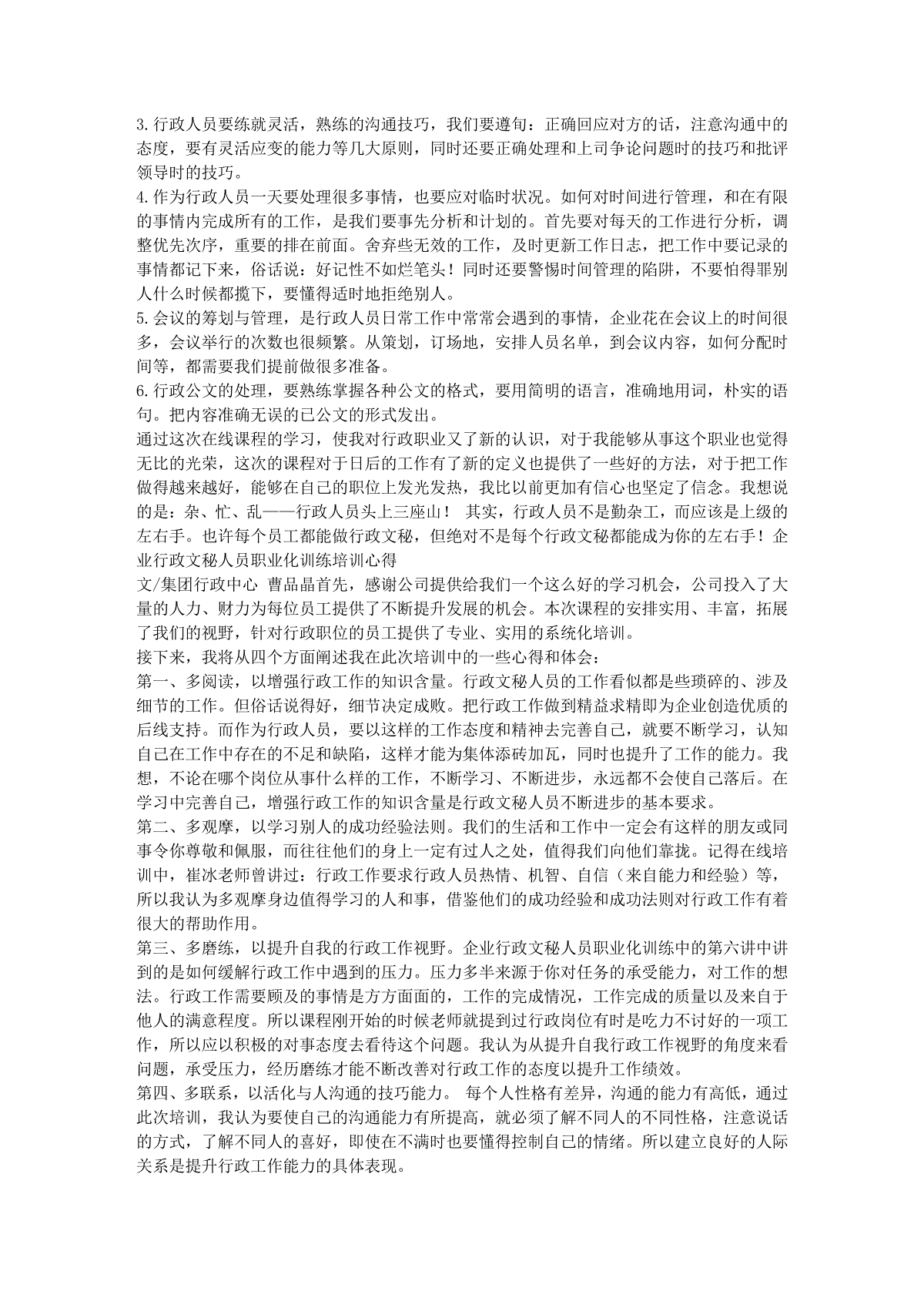 3.行政人员要练就灵活，熟练的沟通技巧，我们要遵旬：正确回应对方的话，注意沟通中的态度，要有灵活应变的能力等几大原则，同时还要正确处理和上司争论问题时的技巧和批评领导时的技巧。
4.作为行政人员一天要处理很多事情，也要应对临时状况。如何对时间进行管理，和在有限的事情内完成所有的工作，是我们要事先分析和计划的。首先要对每天的工作进行分析，调整优先次序，重要的排在前面。舍弃些无效的工作，及时更新工作日志，把工作中要记录的事情都记下来，俗话说：好记性不如烂笔头！同时还要警惕时间管理的陷阱，不要怕得罪别人什么时候都揽下，要懂得适时地拒绝别人。
5.会议的筹划与管理，是行政人员日常工作中常常会遇到的事情，企业花在会议上的时间很多，会议举行的次数也很频繁。从策划，订场地，安排人员名单，到会议内容，如何分配时间等，都需要我们提前做很多准备。
6.行政公文的处理，要熟练掌握各种公文的格式，要用简明的语言，准确地用词，朴实的语句。把内容准确无误的已公文的形式发出。
通过这次在线课程的学习，使我对行政职业又了新的认识，对于我能够从事这个职业也觉得无比的光荣，这次的课程对于日后的工作有了新的定义也提供了一些好的方法，对于把工作做得越来越好，能够在自己的职位上发光发热，我比以前更加有信心也坚定了信念。我想说的是：杂、忙、乱——行政人员头上三座山！ 其实，行政人员不是勤杂工，而应该是上级的左右手。也许每个员工都能做行政文秘，但绝对不是每个行政文秘都能成为你的左右手！企业行政文秘人员职业化训练培训心得
文/集团行政中心 曹品晶首先，感谢公司提供给我们一个这么好的学习机会，公司投入了大量的人力、财力为每位员工提供了不断提升发展的机会。本次课程的安排实用、丰富，拓展了我们的视野，针对行政职位的员工提供了专业、实用的系统化培训。
接下来，我将从四个方面阐述我在此次培训中的一些心得和体会：
第一、多阅读，以增强行政工作的知识含量。行政文秘人员的工作看似都是些琐碎的、涉及细节的工作。但俗话说得好，细节决定成败。把行政工作做到精益求精即为企业创造优质的后线支持。而作为行政人员，要以这样的工作态度和精神去完善自己，就要不断学习，认知自己在工作中存在的不足和缺陷，这样才能为集体添砖加瓦，同时也提升了工作的能力。我想，不论在哪个岗位从事什么样的工作，不断学习、不断进步，永远都不会使自己落后。在学习中完善自己，增强行政工作的知识含量是行政文秘人员不断进步的基本要求。
第二、多观摩，以学习别人的成功经验法则。我们的生活和工作中一定会有这样的朋友或同事令你尊敬和佩服，而往往他们的身上一定有过人之处，值得我们向他们靠拢。记得在线培训中，崔冰老师曾讲过：行政工作要求行政人员热情、机智、自信（来自能力和经验）等，所以我认为多观摩身边值得学习的人和事，借鉴他们的成功经验和成功法则对行政工作有着很大的帮助作用。
第三、多磨练，以提升自我的行政工作视野。企业行政文秘人员职业化训练中的第六讲中讲到的是如何缓解行政工作中遇到的压力。压力多半来源于你对任务的承受能力，对工作的想法。行政工作需要顾及的事情是方方面面的，工作的完成情况，工作完成的质量以及来自于他人的满意程度。所以课程刚开始的时候老师就提到过行政岗位有时是吃力不讨好的一项工作，所以应以积极的对事态度去看待这个问题。我认为从提升自我行政工作视野的角度来看问题，承受压力，经历磨练才能不断改善对行政工作的态度以提升工作绩效。
第四、多联系，以活化与人沟通的技巧能力。 每个人性格有差异，沟通的能力有高低，通过此次培训，我认为要使自己的沟通能力有所提高，就必须了解不同人的不同性格，注意说话的方式，了解不同人的喜好，即使在不满时也要懂得控制自己的情绪。所以建立良好的人际关系是提升行政工作能力的具体表现。